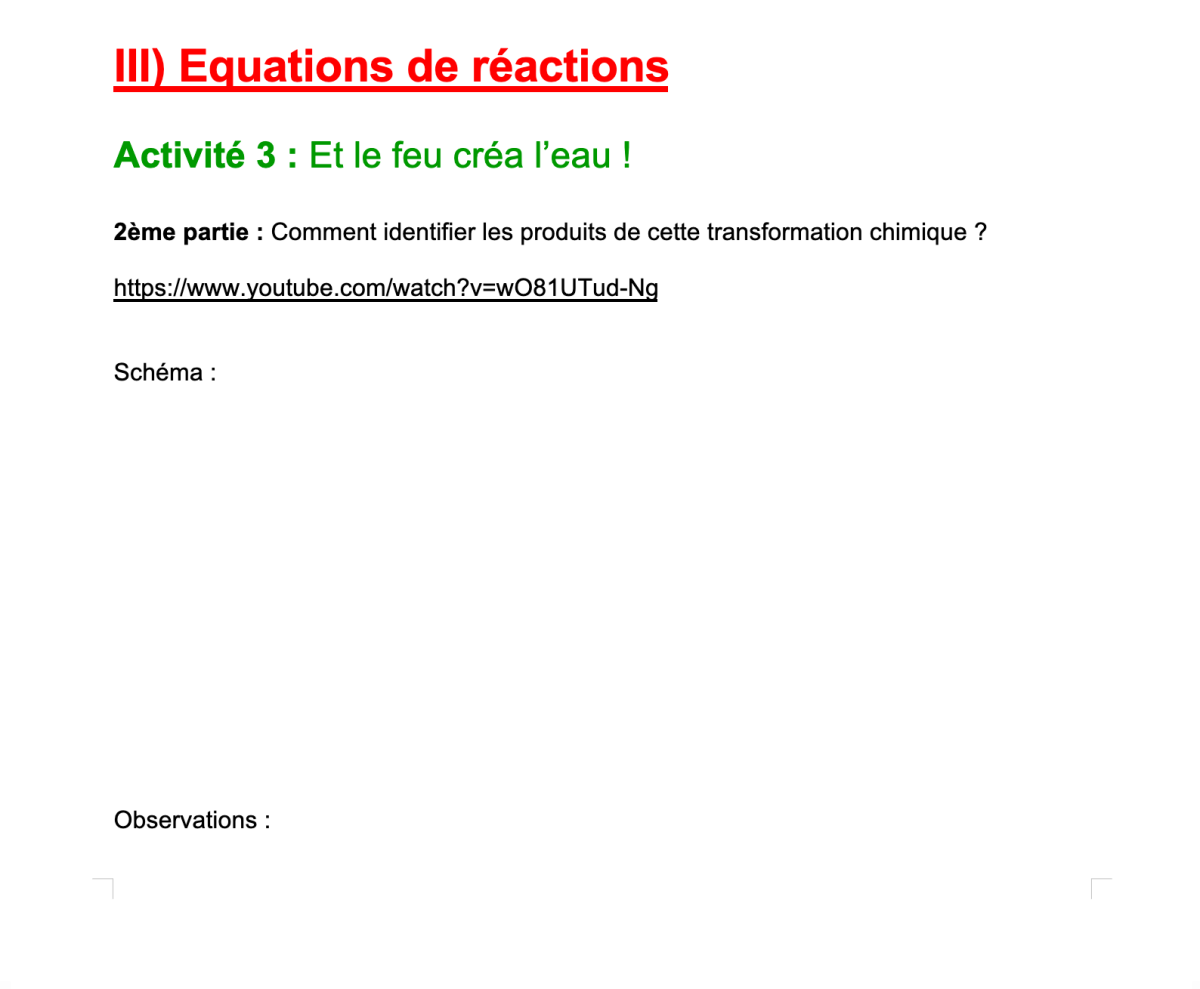 III) Equations de réactions

Activité 3 : Et le feu créa l'eau !

2ème partie : Comment identifier les produits de cette transformation chimique ?

https://www.youtube.com/watch?v=wO81UTud-Ng

Schéma :

Observations :